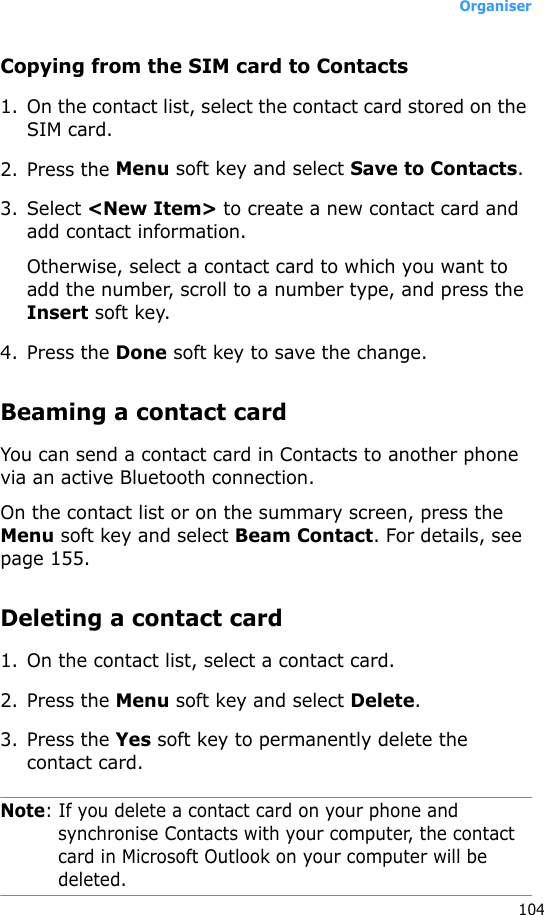 Organiser

Copying from the SIM card to Contacts

1. On the contact list, select the contact card stored on the SIM card.

2. Press the Menu soft key and select Save to Contacts.

3. Select <New Item> to create a new contact card and add contact information.

Otherwise, select a contact card to which you want to add the number, scroll to a number type, and press the Insert soft key.

4. Press the Done soft key to save the change.

Beaming a contact card

You can send a contact card in Contacts to another phone via an active Bluetooth connection.

On the contact list or on the summary screen, press the Menu soft key and select Beam Contact. For details, see page 155.

Deleting a contact card

1. On the contact list, select a contact card.

2. Press the Menu soft key and select Delete.

3. Press the Yes soft key to permanently delete the contact card.

Note: If you delete a contact card on your phone and synchronise Contacts with your computer, the contact card in Microsoft Outlook on your computer will be deleted.

104